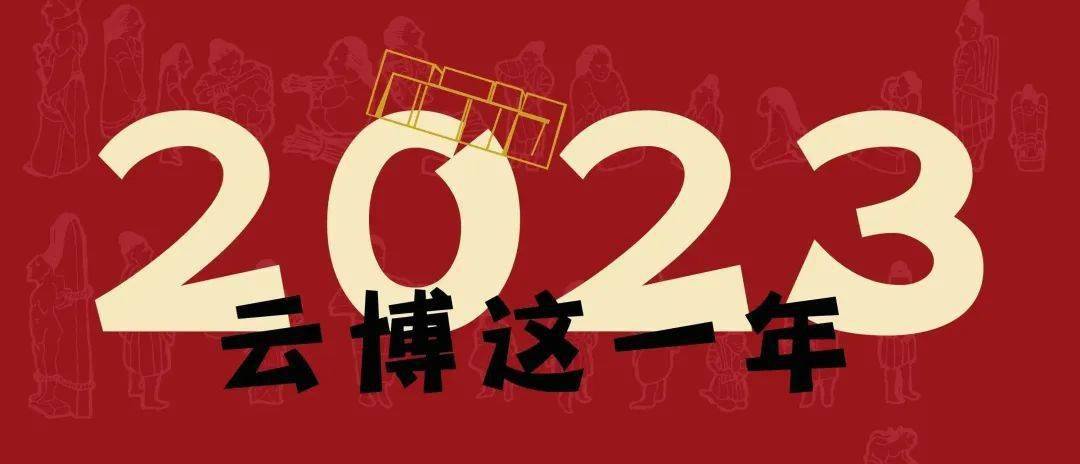 2023
云博这一年